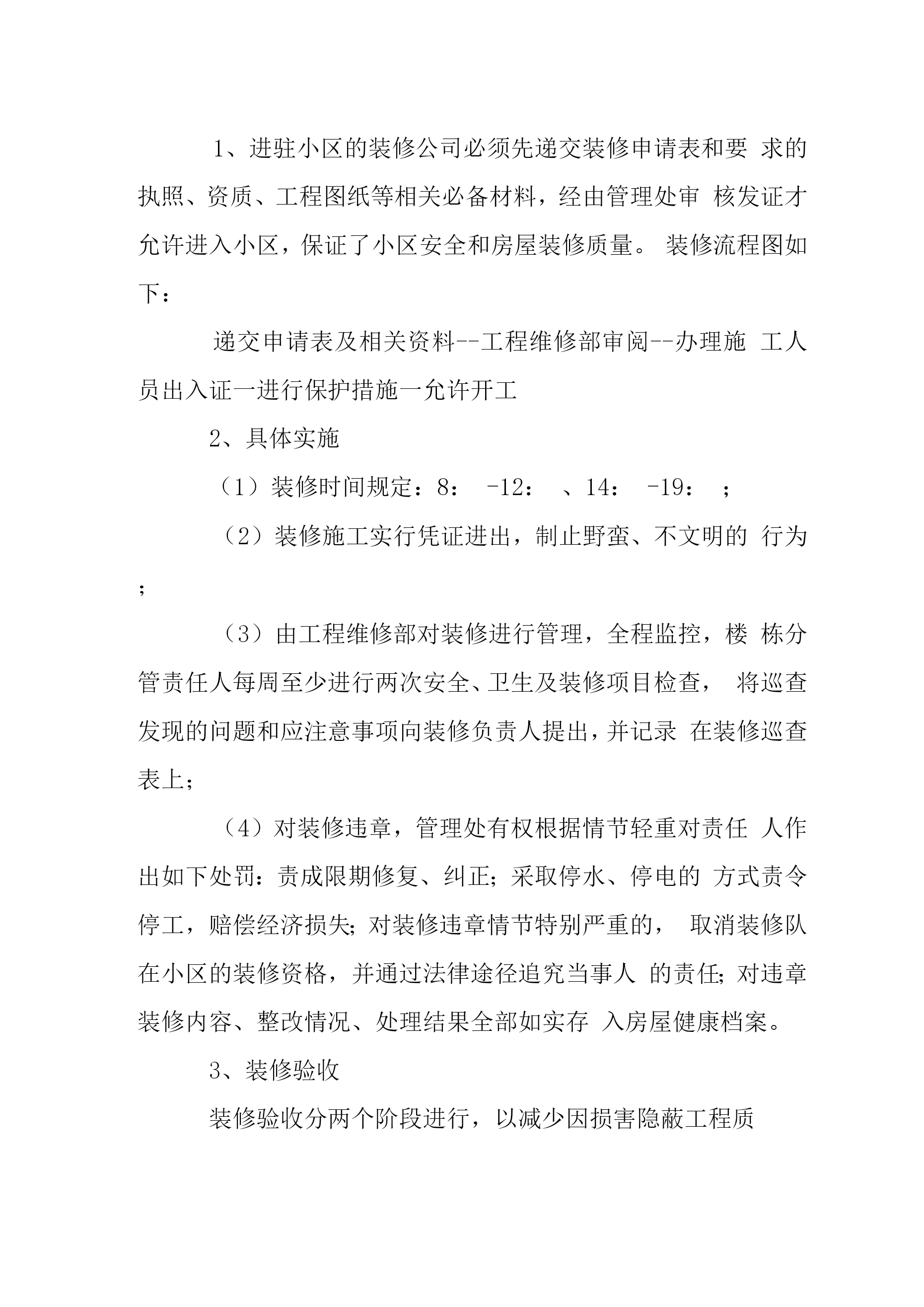 1、进驻小区的装修公司必须先递交装修申请表和要 求的执照、资质、工程图纸等相关必备材料，经由管理处审 核发证才允许进入小区，保证了小区安全和房屋装修质量。 装修流程图如下：

递交申请表及相关资料--工程维修部审阅--办理施 工人员出入证一进行保护措施一允许开工

2、具体实施

（1）装修时间规定：8：　-12：　、14：　-19：　；

（2）装修施工实行凭证进出，制止野蛮、不文明的 行为；

（3）由工程维修部对装修进行管理，全程监控，楼 栋分管责任人每周至少进行两次安全、卫生及装修项目检查， 将巡查发现的问题和应注意事项向装修负责人提出，并记录 在装修巡查表上；

（4）对装修违章，管理处有权根据情节轻重对责任 人作出如下处罚：责成限期修复、纠正；采取停水、停电的 方式责令停工，赔偿经济损失；对装修违章情节特别严重的， 取消装修队在小区的装修资格，并通过法律途径追究当事人 的责任；对违章装修内容、整改情况、处理结果全部如实存 入房屋健康档案。

3、装修验收

装修验收分两个阶段进行，以减少因损害隐蔽工程质